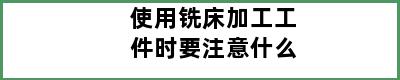 使用铣床加工工件时要注意什么